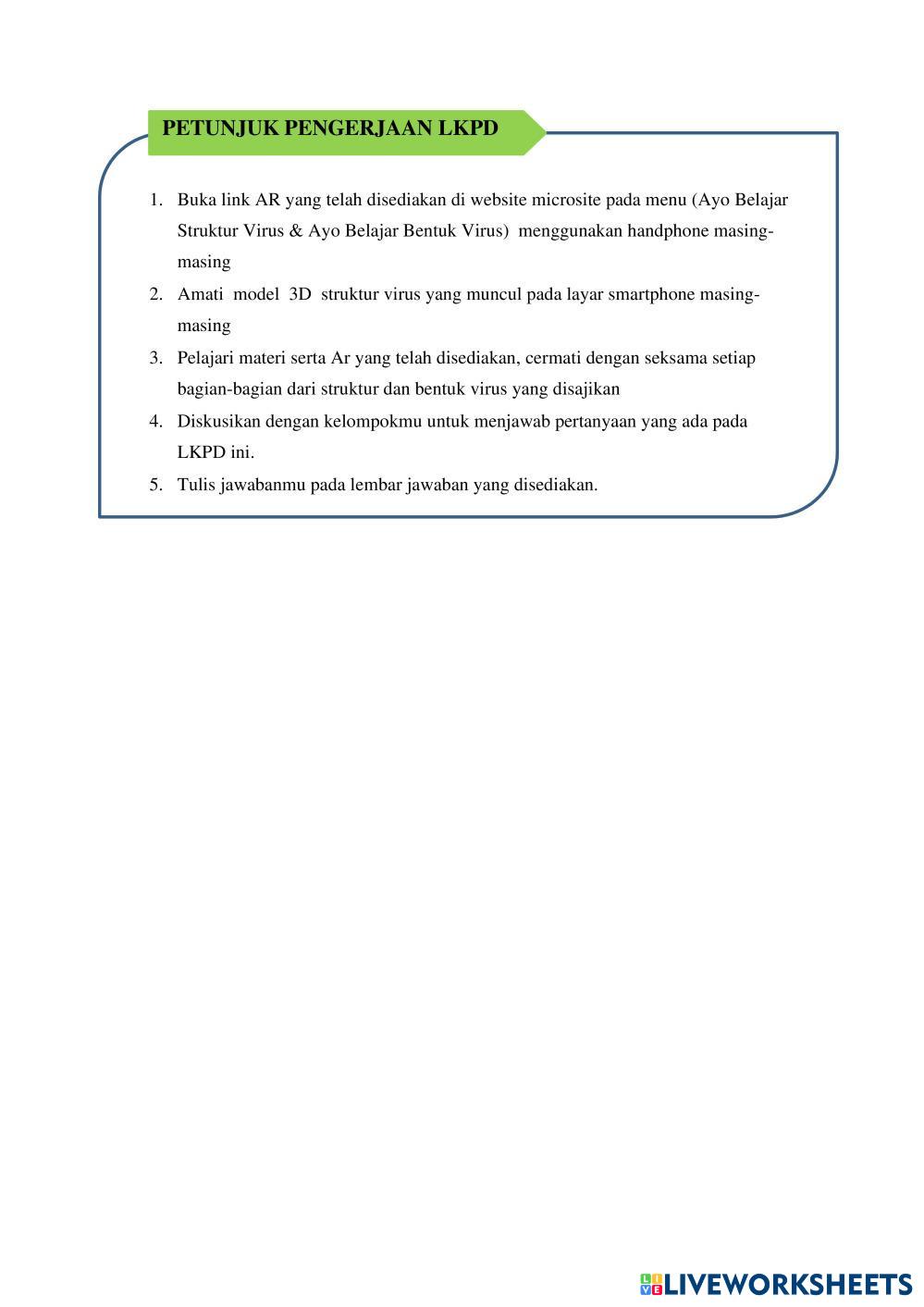 PETUNJUK PENGERJAAN LKPD

1. Buka link AR yang telah disediakan di website microsite pada menu (Ayo Belajar Struktur Virus & Ayo Belajar Bentuk Virus) menggunakan handphone masing-masing
2. Amati model 3D struktur virus yang muncul pada layar smartphone masing-masing
3. Pelajari materi serta Ar yang telah disediakan, cermati dengan seksama setiap bagian-bagian dari struktur dan bentuk virus yang disajikan
4. Diskusikan dengan kelompokmu untuk menjawab pertanyaan yang ada pada LKPD ini.
5. Tulis jawabanmu pada lembar jawaban yang disediakan.

LIVEWORKSHEETS